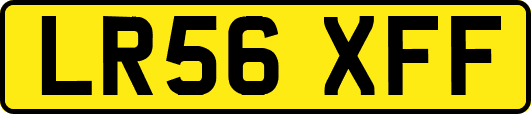 LR56 XFF